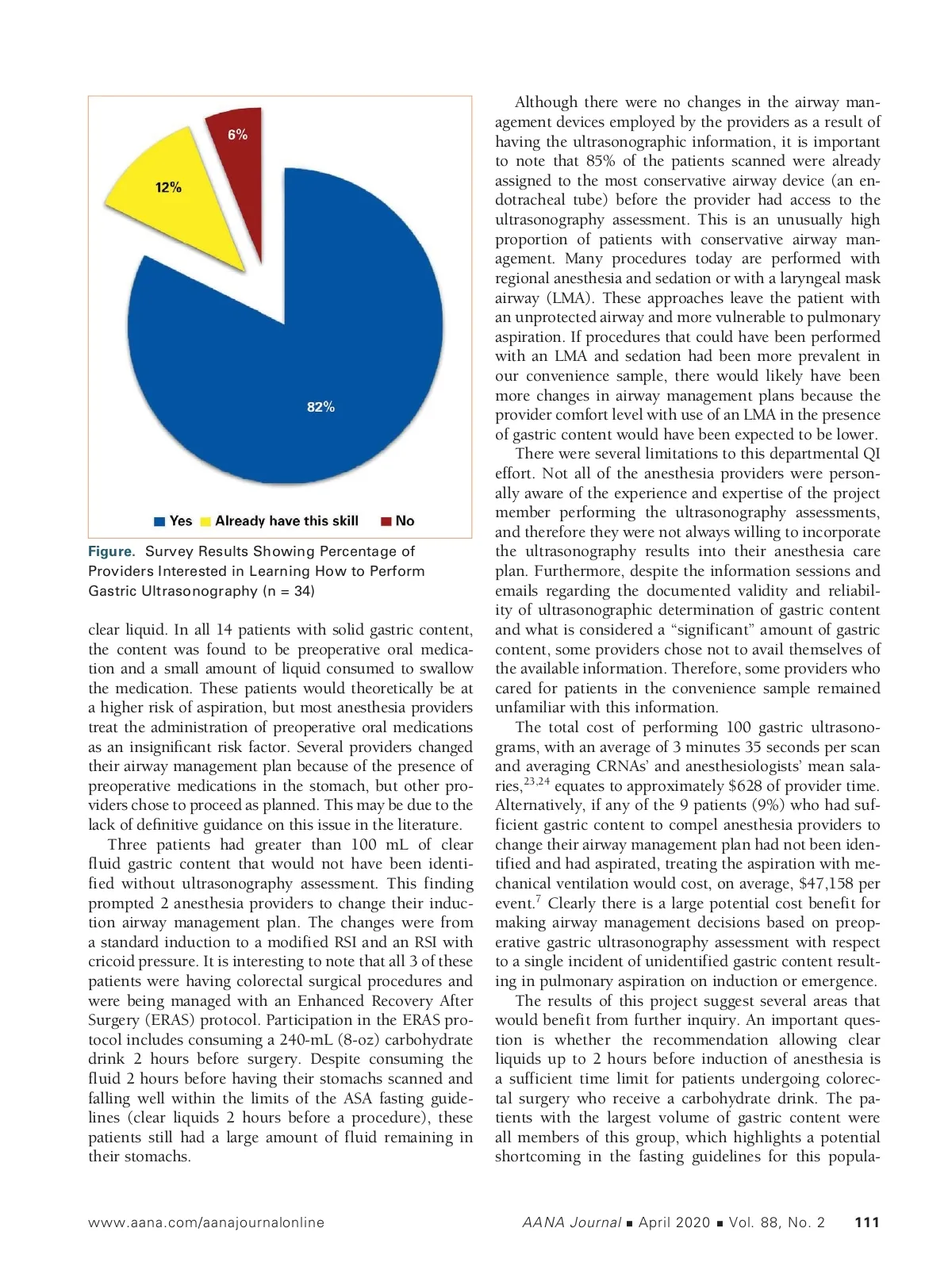 6%

12%

82%

Yes Already have this skill No

Figure. Survey Results Showing Percentage of Providers Interested in Learning How to Perform Gastric Ultrasonography (n = 34)

clear liquid. In all 14 patients with solid gastric content, the content was found to be preoperative oral medication and a small amount of liquid consumed to swallow the medication. These patients would theoretically be at a higher risk of aspiration, but most anesthesia providers treat the administration of preoperative oral medications as an insignificant risk factor. Several providers changed their airway management plan because of the presence of preoperative medications in the stomach, but other providers chose to proceed as planned. This may be due to the lack of definitive guidance on this issue in the literature.

Three patients had greater than 100 mL of clear fluid gastric content that would not have been identified without ultrasonography assessment. This finding prompted 2 anesthesia providers to change their induction airway management plan. The changes were from a standard induction to a modified RSI and an RSI with cricoid pressure. It is interesting to note that all 3 of these patients were having colorectal surgical procedures and were being managed with an Enhanced Recovery After Surgery (ERAS) protocol. Participation in the ERAS protocol includes consuming a 240-mL (8-oz) carbohydrate drink 2 hours before surgery. Despite consuming the fluid 2 hours before having their stomachs scanned and falling well within the limits of the ASA fasting guidelines (clear liquids 2 hours before a procedure), these patients still had a large amount of fluid remaining in their stomachs.

Although there were no changes in the airway management devices employed by the providers as a result of having the ultrasonographic information, it is important to note that 85% of the patients scanned were already assigned to the most conservative airway device (an endotracheal tube) before the provider had access to the ultrasonography assessment. This is an unusually high proportion of patients with conservative airway management. Many procedures today are performed with regional anesthesia and sedation or with a laryngeal mask airway (LMA). These approaches leave the patient with an unprotected airway and more vulnerable to pulmonary aspiration. If procedures that could have been performed with an LMA and sedation had been more prevalent in our convenience sample, there would likely have been more changes in airway management plans because the provider comfort level with use of an LMA in the presence of gastric content would have been expected to be lower.

There were several limitations to this departmental QI effort. Not all of the anesthesia providers were personally aware of the experience and expertise of the project member performing the ultrasonography assessments, and therefore they were not always willing to incorporate the ultrasonography results into their anesthesia care plan. Furthermore, despite the information sessions and emails regarding the documented validity and reliability of ultrasonographic determination of gastric content and what is considered a “significant” amount of gastric content, some providers chose not to avail themselves of the available information. Therefore, some providers who cared for patients in the convenience sample remained unfamiliar with this information.

The total cost of performing 100 gastric ultrasonograms, with an average of 3 minutes 35 seconds per scan and averaging CRNAs’ and anesthesiologists’ mean salaries,$^{23,24}$ equates to approximately $628 of provider time. Alternatively, if any of the 9 patients (9%) who had sufficient gastric content to compel anesthesia providers to change their airway management plan had not been identified and had aspirated, treating the aspiration with mechanical ventilation would cost, on average, $47,158 per event.$^{7}$ Clearly there is a large potential cost benefit for making airway management decisions based on preoperative gastric ultrasonography assessment with respect to a single incident of unidentified gastric content resulting in pulmonary aspiration on induction or emergence.

The results of this project suggest several areas that would benefit from further inquiry. An important question is whether the recommendation allowing clear liquids up to 2 hours before induction of anesthesia is a sufficient time limit for patients undergoing colorectal surgery who receive a carbohydrate drink. The patients with the largest volume of gastric content were all members of this group, which highlights a potential shortcoming in the fasting guidelines for this popula-

www.aana.com/aanajournalonline AANA Journal ■ April 2020 ■ Vol. 88, No. 2 111